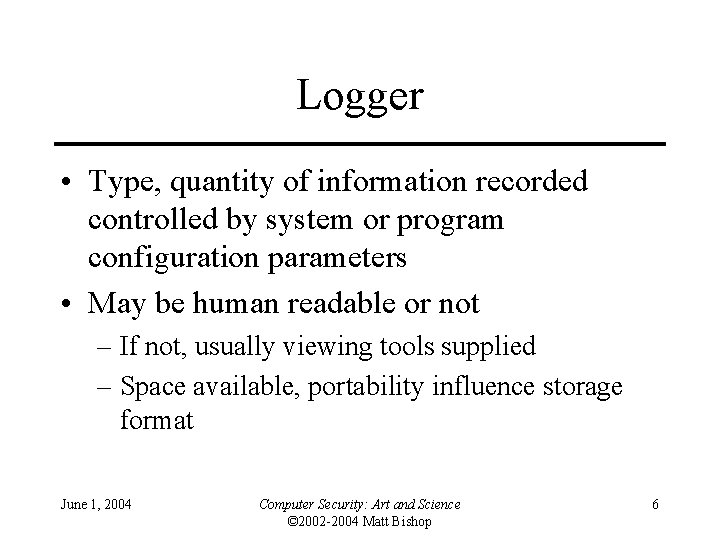 Logger

• Type, quantity of information recorded controlled by system or program configuration parameters
• May be human readable or not
– If not, usually viewing tools supplied
– Space available, portability influence storage format

June 1, 2004

Computer Security: Art and Science
©2002-2004 Matt Bishop

6